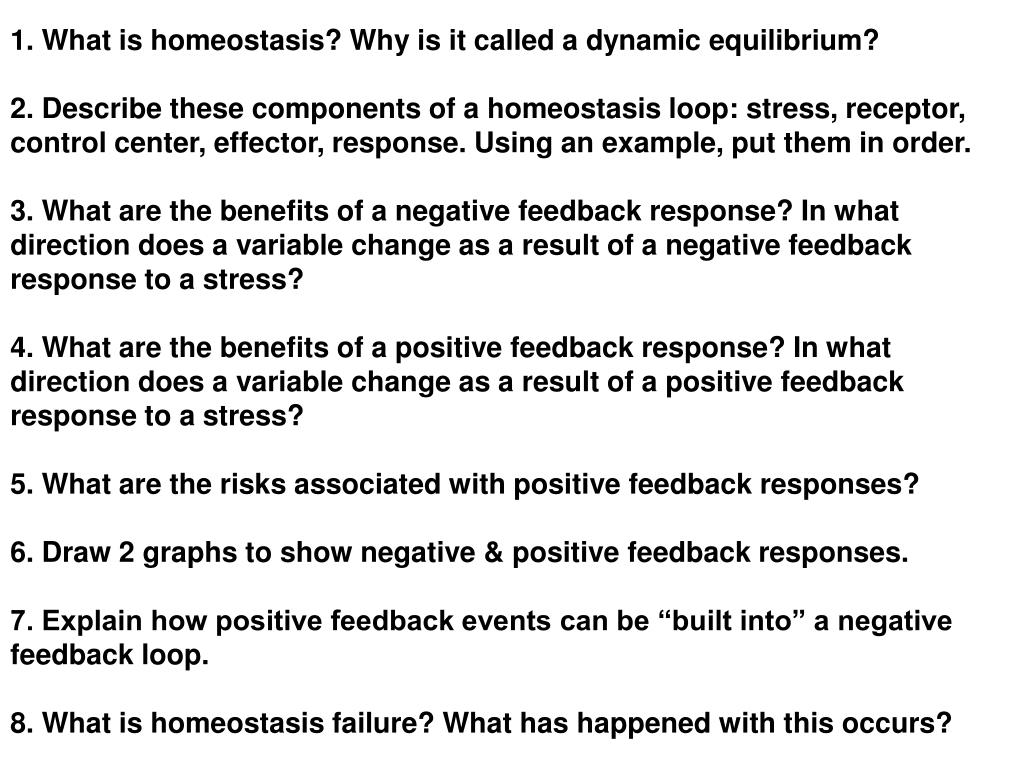 1. What is homeostasis? Why is it called a dynamic equilibrium?

2. Describe these components of a homeostasis loop: stress, receptor, control center, effector, response. Using an example, put them in order.

3. What are the benefits of a negative feedback response? In what direction does a variable change as a result of a negative feedback response to a stress?

4. What are the benefits of a positive feedback response? In what direction does a variable change as a result of a positive feedback response to a stress?

5. What are the risks associated with positive feedback responses?

6. Draw 2 graphs to show negative & positive feedback responses.

7. Explain how positive feedback events can be “built into” a negative feedback loop.

8. What is homeostasis failure? What has happened with this occurs?